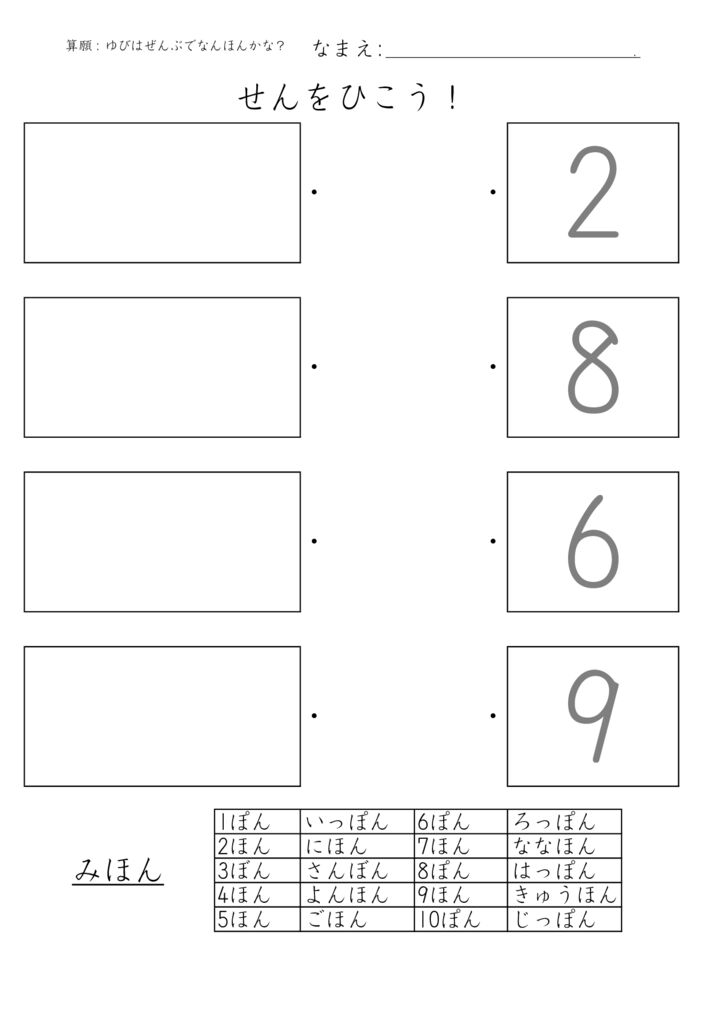 算願：ゆびはぜんぶでなんほんかな？ なまえ：____

せんをひこう！

2

8

6

9

みほん

| 1ぽん | いっぽん | 6ぽん | ろっぽん |
|---|---|---|---|
| 2ほん | にほん | 7ほん | ななほん |
| 3ぼん | さんぼん | 8ぽん | はっぽん |
| 4ほん | よんほん | 9ほん | きゅうほん |
| 5ほん | ごほん | 10ぽん | じっぽん |